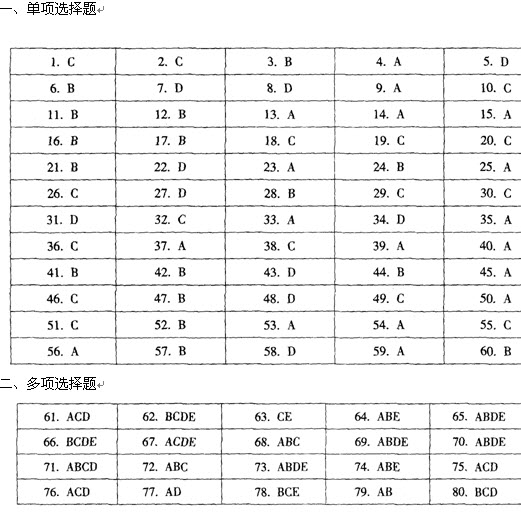 一、单项选择题

| 1. C | 2. C | 3. B | 4. A | 5. D |
|---|---|---|---|---|
| 6. B | 7. D | 8. D | 9. A | 10. C |
| 11. B | 12. B | 13. A | 14. A | 15. A |
| 16. B | 17. B | 18. C | 19. C | 20. C |
| 21. B | 22. D | 23. A | 24. B | 25. A |
| 26. C | 27. D | 28. B | 29. C | 30. C |
| 31. D | 32. C | 33. A | 34. D | 35. A |
| 36. C | 37. A | 38. C | 39. A | 40. A |
| 41. B | 42. B | 43. D | 44. B | 45. A |
| 46. C | 47. B | 48. D | 49. C | 50. A |
| 51. C | 52. B | 53. A | 54. A | 55. C |
| 56. A | 57. B | 58. D | 59. A | 60. B |

二、多项选择题

| 61. ACD | 62. BCDE | 63. CE | 64. ABE | 65. ABDE |
|---|---|---|---|---|
| 66. BCDE | 67. ACDE | 68. ABC | 69. ABDE | 70. ABDE |
| 71. ABCD | 72. ABC | 73. ABDE | 74. ABE | 75. ACD |
| 76. ACD | 77. AD | 78. BCE | 79. AB | 80. BCD |